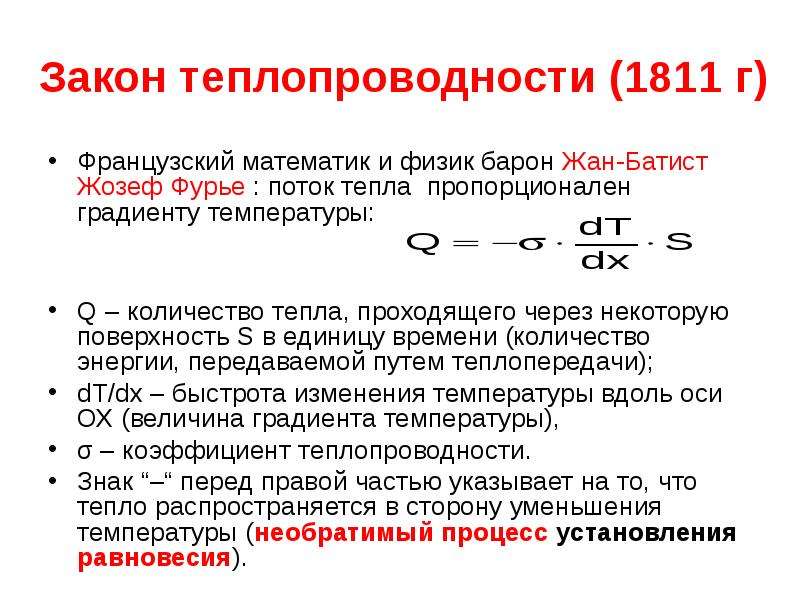 Закон теплопроводности (1811 г)

• Французский математик и физик барон Жан-Батист Жозеф Фурье : поток тепла пропорционален градиенту температуры:

$Q = -\sigma \cdot \frac{dT}{dx} \cdot S$

• Q – количество тепла, проходящего через некоторую поверхность S в единицу времени (количество энергии, передаваемой путем теплопередачи);
• dT/dx – быстрота изменения температуры вдоль оси OX (величина градиента температуры),
• σ – коэффициент теплопроводности.
• Знак “–“ перед правой частью указывает на то, что тепло распространяется в сторону уменьшения температуры (необратимый процесс установления равновесия).